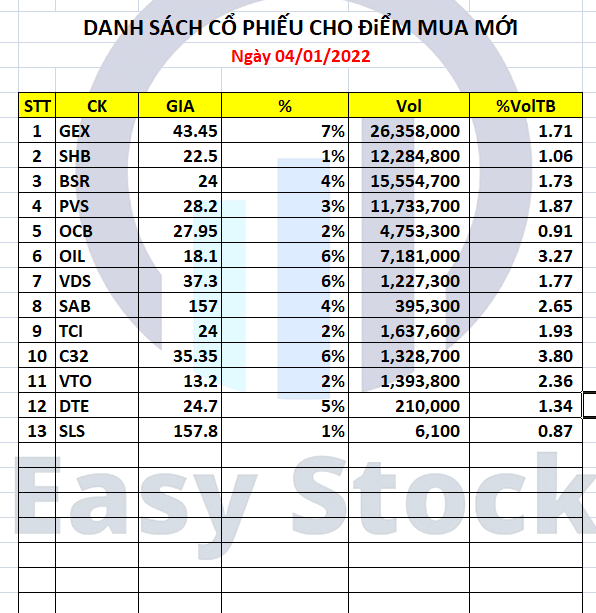 DANH SÁCH CỔ PHIẾU CHO ĐiỂM MUA MỚI

Ngày 04/01/2022

| STT | CK | GIA | % | Vol | %VolTB |
|---|---|---|---|---|---|
| 1 | GEX | 43.45 | 7% | 26,358,000 | 1.71 |
| 2 | SHB | 22.5 | 1% | 12,284,800 | 1.06 |
| 3 | BSR | 24 | 4% | 15,554,700 | 1.73 |
| 4 | PVS | 28.2 | 3% | 11,733,700 | 1.87 |
| 5 | OCB | 27.95 | 2% | 4,753,300 | 0.91 |
| 6 | OIL | 18.1 | 6% | 7,181,000 | 3.27 |
| 7 | VDS | 37.3 | 6% | 1,227,300 | 1.77 |
| 8 | SAB | 157 | 4% | 395,300 | 2.65 |
| 9 | TCI | 24 | 2% | 1,637,600 | 1.93 |
| 10 | C32 | 35.35 | 6% | 1,328,700 | 3.80 |
| 11 | VTO | 13.2 | 2% | 1,393,800 | 2.36 |
| 12 | DTE | 24.7 | 5% | 210,000 | 1.34 |
| 13 | SLS | 157.8 | 1% | 6,100 | 0.87 |

Easy Stock